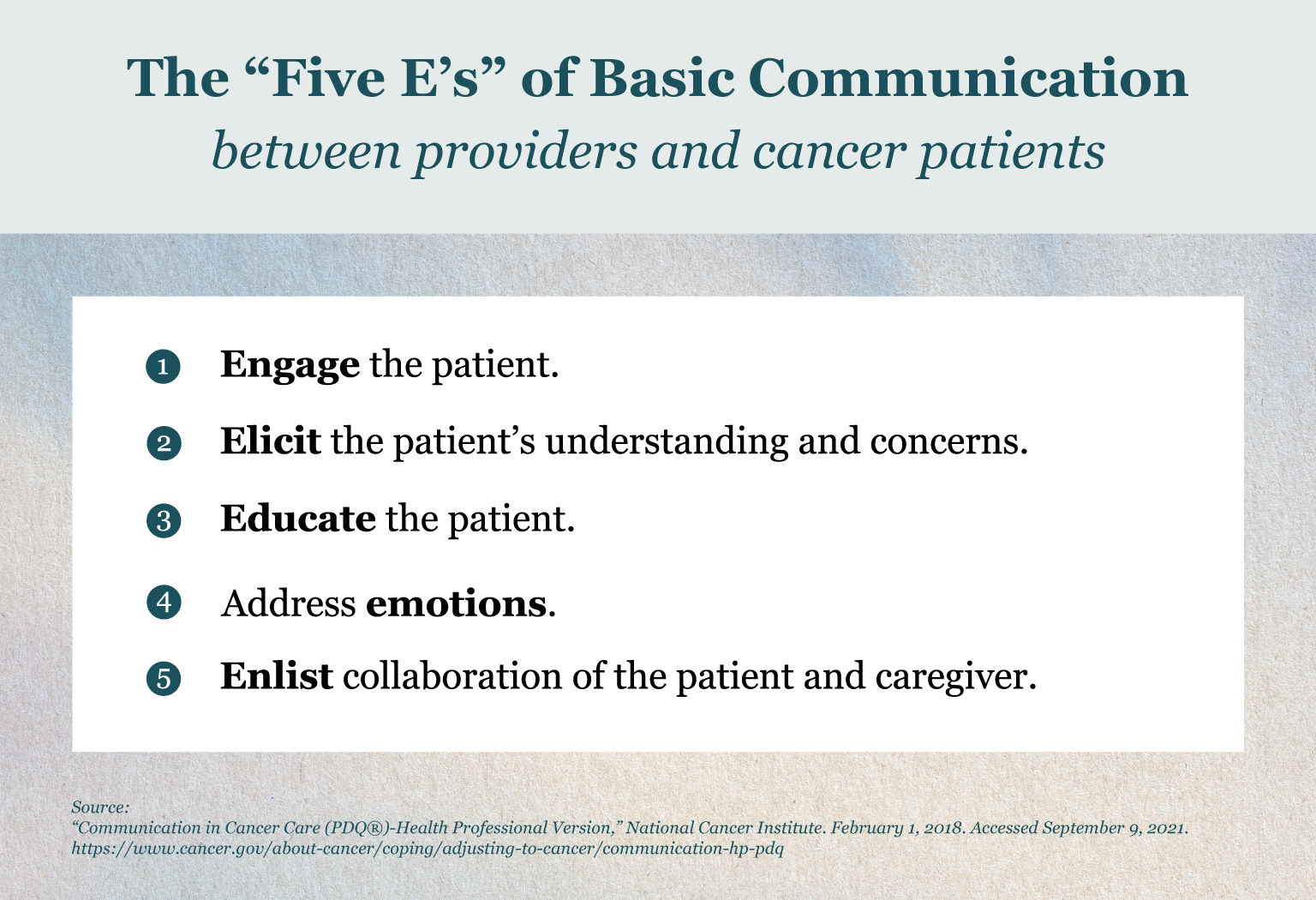 The “Five E’s” of Basic Communication
between providers and cancer patients

1 Engage the patient.

2 Elicit the patient’s understanding and concerns.

3 Educate the patient.

4 Address emotions.

5 Enlist collaboration of the patient and caregiver.

Source:
“Communication in Cancer Care (PDQ®)-Health Professional Version,” National Cancer Institute. February 1, 2018. Accessed September 9, 2021.
https://www.cancer.gov/about-cancer/coping/adjusting-to-cancer/communication-hp-pdq